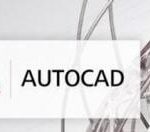 AUTOCAD